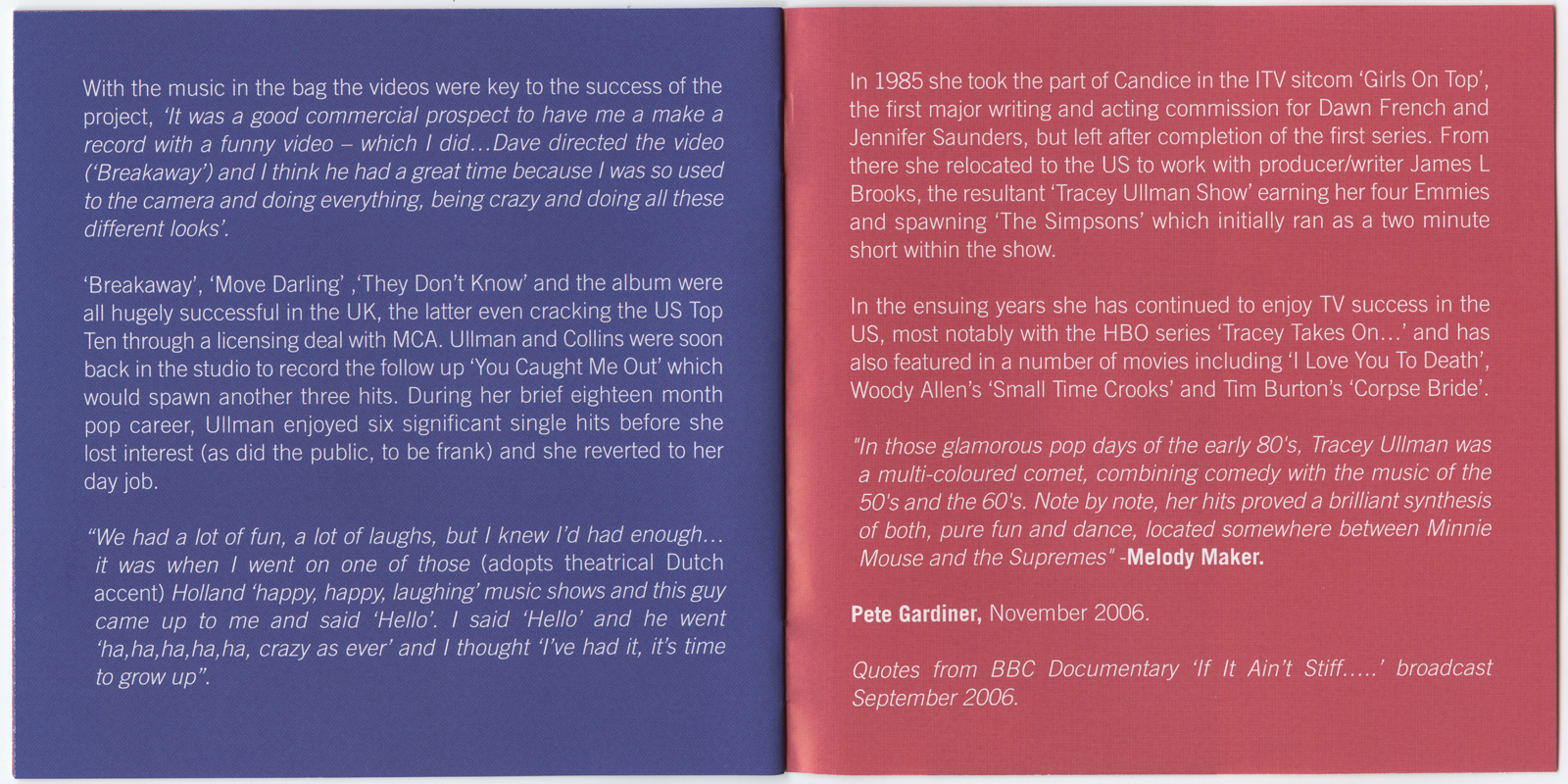 With the music in the bag the videos were key to the success of the project, 'It was a good commercial prospect to have me a make a record with a funny video – which I did...Dave directed the video ('Breakaway') and I think he had a great time because I was so used to the camera and doing everything, being crazy and doing all these different looks'.

'Breakaway', 'Move Darling' ,'They Don't Know' and the album were all hugely successful in the UK, the latter even cracking the US Top Ten through a licensing deal with MCA. Ullman and Collins were soon back in the studio to record the follow up 'You Caught Me Out' which would spawn another three hits. During her brief eighteen month pop career, Ullman enjoyed six significant single hits before she lost interest (as did the public, to be frank) and she reverted to her day job.

"We had a lot of fun, a lot of laughs, but I knew I'd had enough... it was when I went on one of those (adopts theatrical Dutch accent) Holland 'happy, happy, laughing' music shows and this guy came up to me and said 'Hello'. I said 'Hello' and he went 'ha,ha,ha,ha,ha, crazy as ever' and I thought 'I've had it, it's time to grow up".

In 1985 she took the part of Candice in the ITV sitcom 'Girls On Top', the first major writing and acting commission for Dawn French and Jennifer Saunders, but left after completion of the first series. From there she relocated to the US to work with producer/writer James L Brooks, the resultant 'Tracey Ullman Show' earning her four Emmies and spawning 'The Simpsons' which initially ran as a two minute short within the show.

In the ensuing years she has continued to enjoy TV success in the US, most notably with the HBO series 'Tracey Takes On...' and has also featured in a number of movies including 'I Love You To Death', Woody Allen's 'Small Time Crooks' and Tim Burton's 'Corpse Bride'.

"In those glamorous pop days of the early 80's, Tracey Ullman was a multi-coloured comet, combining comedy with the music of the 50's and the 60's. Note by note, her hits proved a brilliant synthesis of both, pure fun and dance, located somewhere between Minnie Mouse and the Supremes" -Melody Maker.

Pete Gardiner, November 2006.

Quotes from BBC Documentary 'If It Ain't Stiff.....' broadcast September 2006.